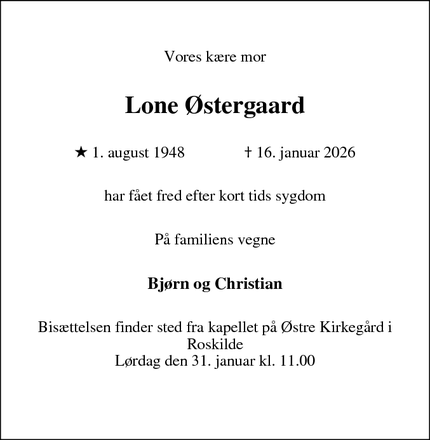 Vores kære mor

Lone Østergaard

★ 1. august 1948 † 16. januar 2026

har fået fred efter kort tids sygdom

På familiens vegne

Bjørn og Christian

Bisættelsen finder sted fra kapellet på Østre Kirkegård i Roskilde
Lørdag den 31. januar kl. 11.00